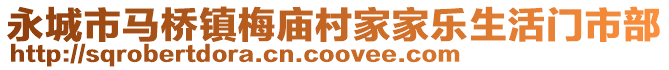 永城市马桥镇梅庙村家家乐生活门市部
http://sqrobertdora.cn.coovee.com